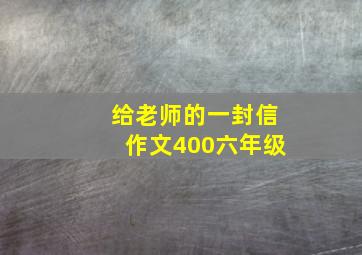 给老师的一封信
作文400六年级